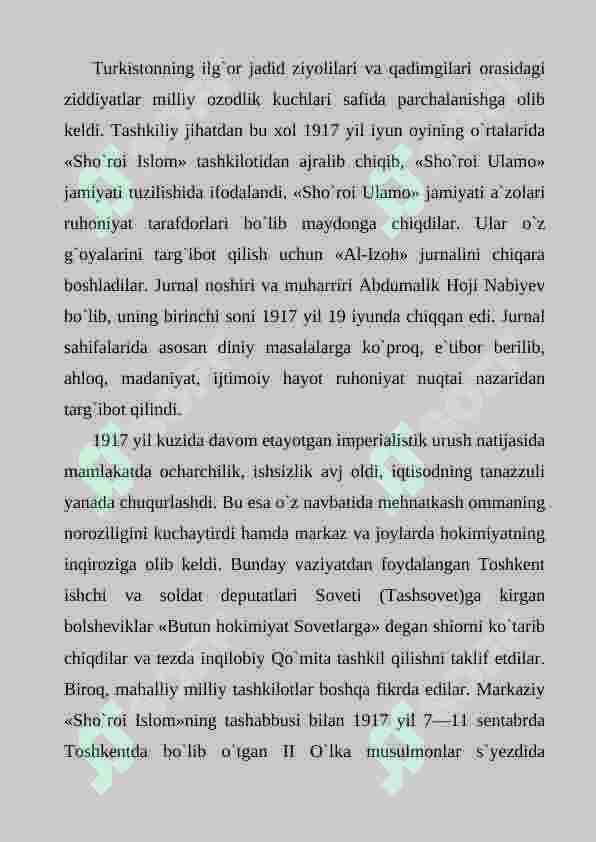 Turkistonning ilg`or jadid ziyolilari va qadimgilari orasidagi ziddiyatlar milliy ozodlik kuchlari safida parchalanishga olib keldi. Tashkiliy jihatdan bu xol 1917 yil iyun oyining o`rtalarida «Sho`roi Islom» tashkilotidan ajralib chiqib, «Sho`roi Ulamo» jamiyati tuzilishida ifodalandi. «Sho`roi Ulamo» jamiyati a`zolari ruhoniyat tarafdorlari bo`lib maydonga chiqdilar. Ular o`z g`oyalarini targ`ibot qilish uchun «Al-Izoh» jurnalini chiqara boshladilar. Jurnal noshiri va muharriri Abdumalik Hoji Nabiyev bo`lib, uning birinchi soni 1917 yil 19 iyunda chiqqan edi. Jurnal sahifalarida asosan diniy masalalarga ko`proq, e`tibor berilib, ahloq, madaniyat, ijtimoiy hayot ruhoniyat nuqtai nazaridan targ`ibot qilindi.

1917 yil kuzida davom etayotgan imperialistik urush natijasida mamlakatda ocharchilik, ishsizlik avj oldi, iqtisodning tanazzuli yanada chuqurlashdi. Bu esa o`z navbatida mehnatkash ommaning noroziligini kuchaytirdi hamda markaz va joylarda hokimiyatning inqiroziga olib keldi. Bunday vaziyatdan foydalangan Toshkent ishchi va soldat deputatlari Soveti (Tashsovet)ga kirgan bolsheviklar «Butun hokimiyat Sovetlarga» degan shiorni ko`tarib chiqdilar va tezda inqilobiy Qo`mita tashkil qilishni taklif etdilar. Biroq, mahalliy milliy tashkilotlar boshqa fikrda edilar. Markaziy «Sho`roi Islom»ning tashabbusi bilan 1917 yil 7—11 sentabrda Toshkentda bo`lib o`tgan II O`lka musulmonlar s`yezdida